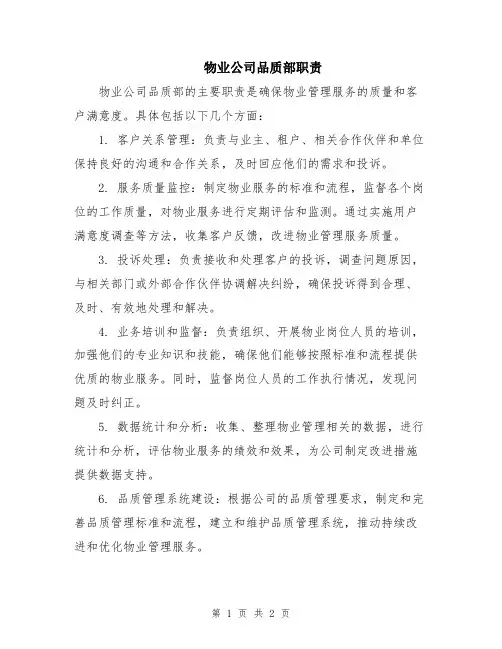 物业公司品质部职责

物业公司品质部的主要职责是确保物业管理服务的质量和客户满意度。具体包括以下几个方面：

1. 客户关系管理：负责与业主、租户、相关合作伙伴和单位保持良好的沟通和合作关系，及时回应他们的需求和投诉。

2. 服务质量监控：制定物业服务的标准和流程，监督各个岗位的工作质量，对物业服务进行定期评估和监测。通过实施用户满意度调查等方法，收集客户反馈，改进物业管理服务质量。

3. 投诉处理：负责接收和处理客户的投诉，调查问题原因，与相关部门或外部合作伙伴协调解决纠纷，确保投诉得到合理、及时、有效地处理和解决。

4. 业务培训和监督：负责组织、开展物业岗位人员的培训，加强他们的专业知识和技能，确保他们能够按照标准和流程提供优质的物业服务。同时，监督岗位人员的工作执行情况，发现问题及时纠正。

5. 数据统计和分析：收集、整理物业管理相关的数据，进行统计和分析，评估物业服务的绩效和效果，为公司制定改进措施提供数据支持。

6. 品质管理系统建设：根据公司的品质管理要求，制定和完善品质管理标准和流程，建立和维护品质管理系统，推动持续改进和优化物业管理服务。

第 1 页 共 2 页